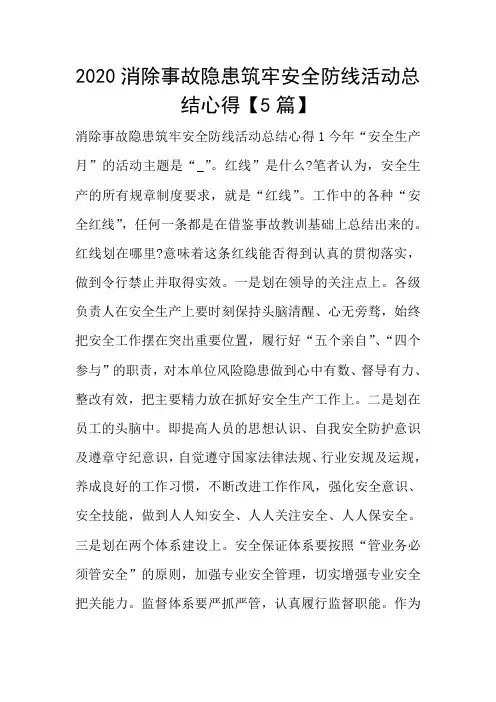 2020 消除事故隐患筑牢安全防线活动总结心得【5 篇】

消除事故隐患筑牢安全防线活动总结心得 1 今年“安全生产月”的活动主题是“_”。红线”是什么?笔者认为，安全生产的所有规章制度要求，就是“红线”。工作中的各种“安全红线”，任何一条都是在借鉴事故教训基础上总结出来的。红线划在哪里?意味着这条红线能否得到认真的贯彻落实，做到令行禁止并取得实效。一是划在领导的关注点上。各级负责人在安全生产上要时刻保持头脑清醒、心无旁骛，始终把安全工作摆在突出重要位置，履行好“五个亲自”、“四个参与”的职责，对本单位风险隐患做到心中有数、督导有力、整改有效，把主要精力放在抓好安全生产工作上。二是划在员工的头脑中。即提高人员的思想认识、自我安全防护意识及遵章守纪意识，自觉遵守国家法律法规、行业安规及运规，养成良好的工作习惯，不断改进工作作风，强化安全意识、安全技能，做到人人知安全、人人关注安全、人人保安全。三是划在两个体系建设上。安全保证体系要按照“管业务必须管安全”的原则，加强专业安全管理，切实增强专业安全把关能力。监督体系要严抓严管，认真履行监督职能。作为